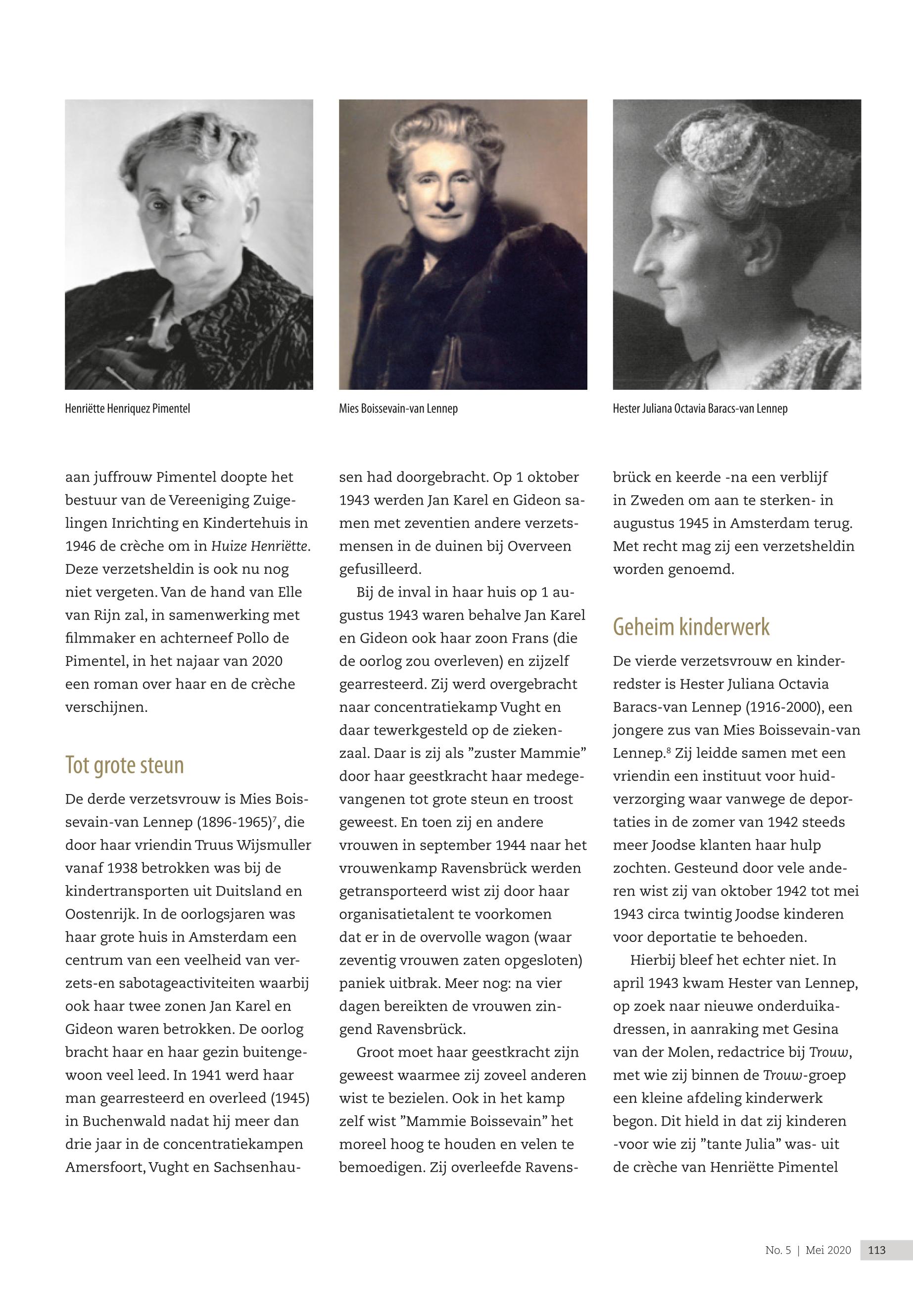 Henriëtte Henriquez Pimentel

Mies Boissevain-van Lennep

Hester Juliana Octavia Baracs-van Lennep

aan juffrouw Pimentel doopte het bestuur van de Vereeniging Zuigelingen Inrichting en Kindertehuis in 1946 de crèche om in Huize Henriëtte. Deze verzetsheldin is ook nu nog niet vergeten. Van de hand van Elle van Rijn zal, in samenwerking met filmmaker en achterneef Pollo de Pimentel, in het najaar van 2020 een roman over haar en de crèche verschijnen.

Tot grote steun

De derde verzetsvrouw is Mies Boissevain-van Lennep (1896-1965)$^7$, die door haar vriendin Truus Wijsmuller vanaf 1938 betrokken was bij de kindertransporten uit Duitsland en Oostenrijk. In de oorlogsjaren was haar grote huis in Amsterdam een centrum van een veelheid van verzets-en sabotageactiviteiten waarbij ook haar twee zonen Jan Karel en Gideon waren betrokken. De oorlog bracht haar en haar gezin buitengewoon veel leed. In 1941 werd haar man gearresteerd en overleed (1945) in Buchenwald nadat hij meer dan drie jaar in de concentratiekampen Amersfoort, Vught en Sachsenhausen had doorgebracht. Op 1 oktober 1943 werden Jan Karel en Gideon samen met zeventien andere verzetsmensen in de duinen bij Overveen gefusilleerd.

Bij de inval in haar huis op 1 augustus 1943 waren behalve Jan Karel en Gideon ook haar zoon Frans (die de oorlog zou overleven) en zijzelf gearresteerd. Zij werd overgebracht naar concentratiekamp Vught en daar tewerkgesteld op de ziekenzaal. Daar is zij als ”zuster Mammie” door haar geestkracht haar medegevangenen tot grote steun en troost geweest. En toen zij en andere vrouwen in september 1944 naar het vrouwenkamp Ravensbrück werden getransporteerd wist zij door haar organisatietalent te voorkomen dat er in de overvolle wagon (waar zeventig vrouwen zaten opgesloten) paniek uitbrak. Meer nog: na vier dagen bereikten de vrouwen zingend Ravensbrück.

Groot moet haar geestkracht zijn geweest waarmee zij zoveel anderen wist te bezielen. Ook in het kamp zelf wist ”Mammie Boissevain” het moreel hoog te houden en velen te bemoedigen. Zij overleefde Ravensbrück en keerde -na een verblijf in Zweden om aan te sterken- in augustus 1945 in Amsterdam terug. Met recht mag zij een verzetsheldin worden genoemd.

Geheim kinderwerk

De vierde verzetsvrouw en kinderredster is Hester Juliana Octavia Baracs-van Lennep (1916-2000), een jongere zus van Mies Boissevain-van Lennep.$^8$ Zij leidde samen met een vriendin een instituut voor huidverzorging waar vanwege de deportaties in de zomer van 1942 steeds meer Joodse klanten haar hulp zochten. Gesteund door vele anderen wist zij van oktober 1942 tot mei 1943 circa twintig Joodse kinderen voor deportatie te behoeden.

Hierbij bleef het echter niet. In april 1943 kwam Hester van Lennep, op zoek naar nieuwe onderduikadressen, in aanraking met Gesina van der Molen, redactrice bij Trouw, met wie zij binnen de Trouw-groep een kleine afdeling kinderwerk begon. Dit hield in dat zij kinderen -voor wie zij ”tante Julia” was- uit de crèche van Henriëtte Pimentel

No. 5 | Mei 2020 113